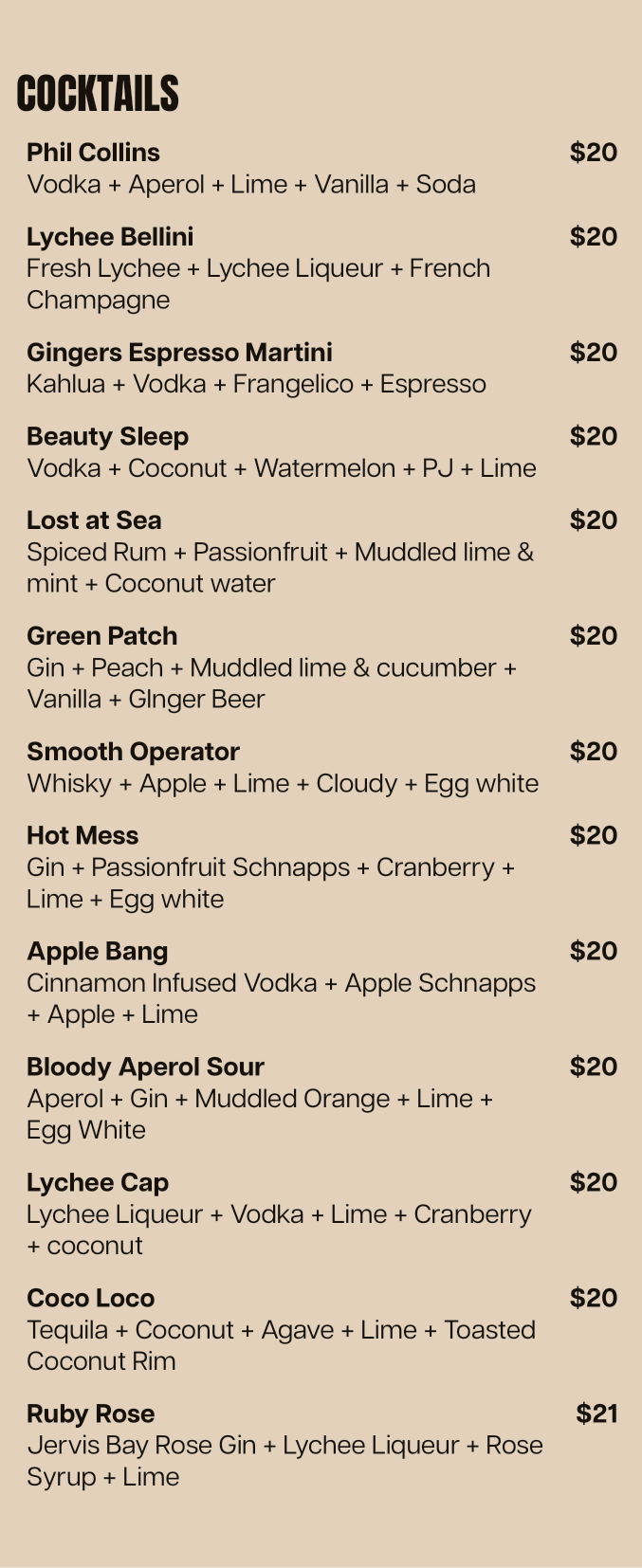 COCKTAILS

Phil Collins $20
Vodka + Aperol + Lime + Vanilla + Soda

Lychee Bellini $20
Fresh Lychee + Lychee Liqueur + French Champagne

Gingers Espresso Martini $20
Kahlua + Vodka + Frangelico + Espresso

Beauty Sleep $20
Vodka + Coconut + Watermelon + PJ + Lime

Lost at Sea $20
Spiced Rum + Passionfruit + Muddled lime & mint + Coconut water

Green Patch $20
Gin + Peach + Muddled lime & cucumber + Vanilla + GInger Beer

Smooth Operator $20
Whisky + Apple + Lime + Cloudy + Egg white

Hot Mess $20
Gin + Passionfruit Schnapps + Cranberry + Lime + Egg white

Apple Bang $20
Cinnamon Infused Vodka + Apple Schnapps + Apple + Lime

Bloody Aperol Sour $20
Aperol + Gin + Muddled Orange + Lime + Egg White

Lychee Cap $20
Lychee Liqueur + Vodka + Lime + Cranberry + coconut

Coco Loco $20
Tequila + Coconut + Agave + Lime + Toasted Coconut Rim

Ruby Rose $21
Jervis Bay Rose Gin + Lychee Liqueur + Rose Syrup + Lime